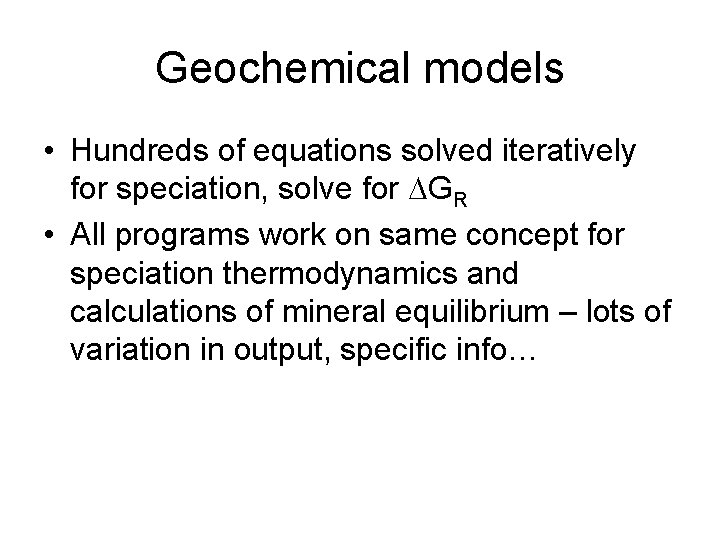 Geochemical models

• Hundreds of equations solved iteratively for speciation, solve for $\Delta G_R$
• All programs work on same concept for speciation thermodynamics and calculations of mineral equilibrium – lots of variation in output, specific info…